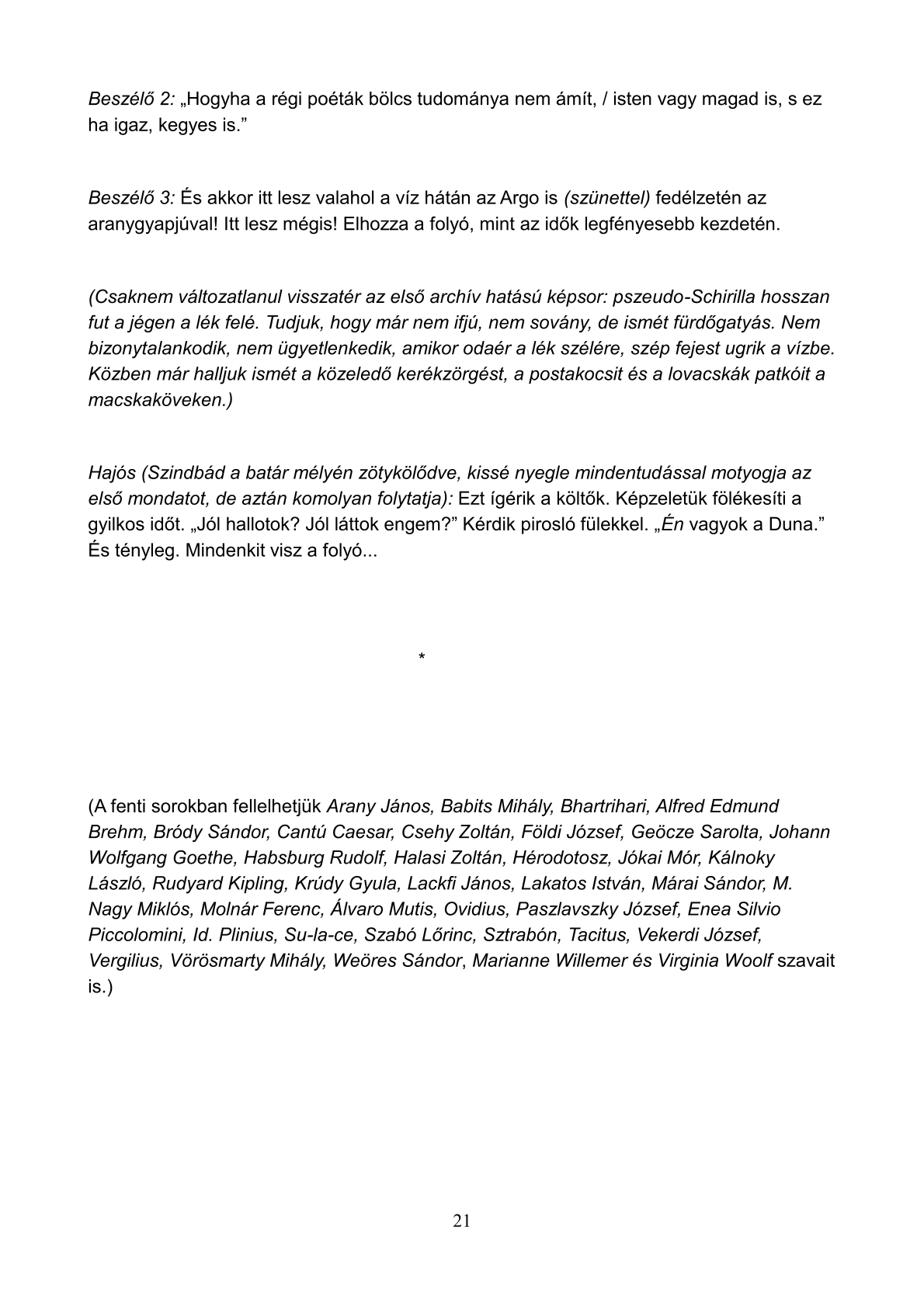 Beszélő 2: „Hogyha a régi poéták bölcs tudománya nem ámít, / isten vagy magad is, s ez ha igaz, kegyes is.”

Beszélő 3: És akkor itt lesz valahol a víz hátán az Argo is (szünettel) fedélzetén az aranygyapjúval! Itt lesz mégis! Elhozza a folyó, mint az idők legfényesebb kezdetén.

(Csaknem változatlanul visszatér az első archív hatású képsor: pszeudo-Schirilla hosszan fut a jégen a lék felé. Tudjuk, hogy már nem ifjú, nem sovány, de ismét fürdőgatyás. Nem bizonytalankodik, nem ügyetlenkedik, amikor odaér a lék szélére, szép fejest ugrik a vízbe. Közben már halljuk ismét a közeledő kerékzörgést, a postakocsit és a lovacskák patkóit a macskaköveken.)

Hajós (Szindbád a batár mélyén zötykölődve, kissé nyegle mindentudással motyogja az első mondatot, de aztán komolyan folytatja): Ezt ígérik a költők. Képzeletük fölékesíti a gyilkos időt. „Jól hallotok? Jól láttok engem?” Kérdik pirosló fülekkel. „Én vagyok a Duna.” És tényleg. Mindenkit visz a folyó...

*

(A fenti sorokban fellelhetjük Arany János, Babits Mihály, Bhartrihari, Alfred Edmund Brehm, Bródy Sándor, Cantú Caesar, Csehy Zoltán, Földi József, Geöcze Sarolta, Johann Wolfgang Goethe, Habsburg Rudolf, Halasi Zoltán, Hérodotosz, Jókai Mór, Kálnoky László, Rudyard Kipling, Krúdy Gyula, Lackfi János, Lakatos István, Márai Sándor, M. Nagy Miklós, Molnár Ferenc, Álvaro Mutis, Ovidius, Paszlavszky József, Enea Silvio Piccolomini, Id. Plinius, Su-la-ce, Szabó Lőrinc, Sztrabón, Tacitus, Vekerdi József, Vergilius, Vörösmarty Mihály, Weöres Sándor, Marianne Willemer és Virginia Woolf szavait is.)

21